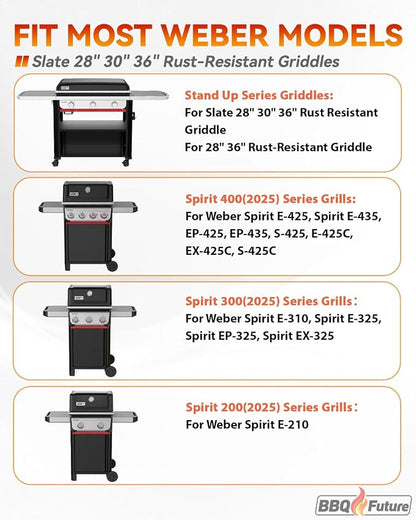 FIT MOST WEBER MODELS

Slate 28" 30" 36" Rust-Resistant Griddles

Stand Up Series Griddles:
For Slate 28" 30" 36" Rust Resistant Griddle
For 28" 36" Rust-Resistant Griddle

Spirit 400(2025) Series Grills:
For Weber Spirit E-425, Spirit E-435, EP-425, EP-435, S-425, E-425C, EX-425C, S-425C

Spirit 300(2025) Series Grills:
For Weber Spirit E-310, Spirit E-325, Spirit EP-325, Spirit EX-325

Spirit 200(2025) Series Grills:
For Weber Spirit E-210

BBQ Future